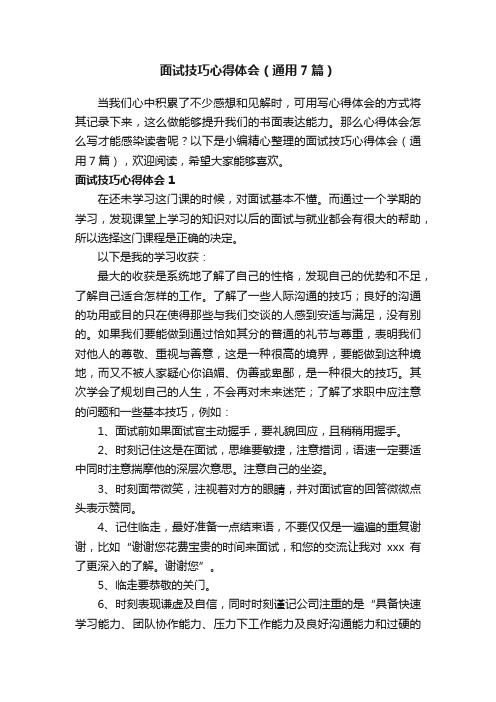 面试技巧心得体会（通用7篇）

当我们心中积累了不少感想和见解时，可用写心得体会的方式将其记录下来，这么做能够提升我们的书面表达能力。那么心得体会怎么写才能感染读者呢？以下是小编精心整理的面试技巧心得体会（通用7篇），欢迎阅读，希望大家能够喜欢。

面试技巧心得体会1

在还未学习这门课的时候，对面试基本不懂。而通过一个学期的学习，发现课堂上学习的知识对以后的面试与就业都会有很大的帮助，所以选择这门课程是正确的决定。

以下是我的学习收获：

最大的收获是系统地了解了自己的性格，发现自己的优势和不足，了解自己适合怎样的工作。了解了一些人际沟通的技巧；良好的沟通的功用或目的只在使得那些与我们交谈的人感到安适与满足，没有别的。如果我们要能做到通过恰如其分的普通的礼节与尊重，表明我们对他人的尊敬、重视与善意，这是一种很高的境界，要能做到这种境地，而又不被人家疑心你谄媚、伪善或卑鄙，是一种很大的技巧。其次学会了规划自己的人生，不会再对未来迷茫；了解了求职中应注意的问题和一些基本技巧，例如：

1、面试前如果面试官主动握手，要礼貌回应，且稍稍用握手。

2、时刻记住这是在面试，思维要敏捷，注意措词，语速一定要适中同时注意揣摩他的深层次意思。注意自己的坐姿。

3、时刻面带微笑，注视着对方的眼睛，并对面试官的回答微微点头表示赞同。

4、记住临走，最好准备一点结束语，不要仅仅是一遍遍的重复谢谢，比如“谢谢您花费宝贵的时间来面试，和您的交流让我对 xxx 有了更深入的了解。谢谢您”。

5、临走要恭敬的关门。

6、时刻表现谦虚及自信，同时时刻谨记公司注重的是“具备快速学习能力、团队协作能力、压力下工作能力及良好沟通能力和过硬的